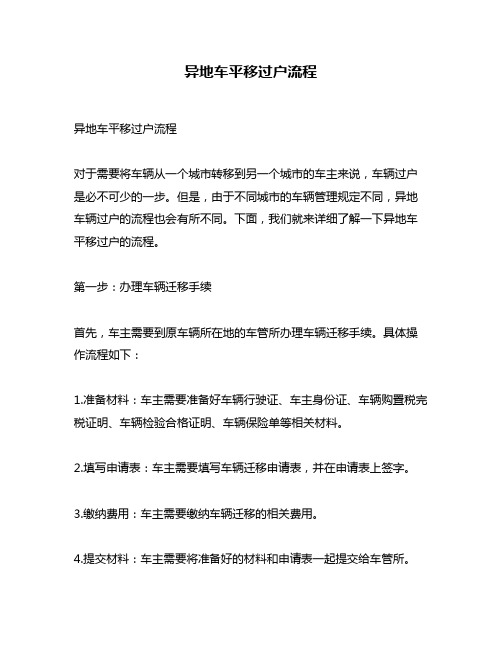 异地车平移过户流程

异地车平移过户流程

对于需要将车辆从一个城市转移到另一个城市的车主来说，车辆过户是必不可少的一步。但是，由于不同城市的车辆管理规定不同，异地车辆过户的流程也会有所不同。下面，我们就来详细了解一下异地车平移过户的流程。

第一步：办理车辆迁移手续

首先，车主需要到原车辆所在地的车管所办理车辆迁移手续。具体操作流程如下：

1.准备材料：车主需要准备好车辆行驶证、车主身份证、车辆购置税完税证明、车辆检验合格证明、车辆保险单等相关材料。

2.填写申请表：车主需要填写车辆迁移申请表，并在申请表上签字。

3.缴纳费用：车主需要缴纳车辆迁移的相关费用。

4.提交材料：车主需要将准备好的材料和申请表一起提交给车管所。